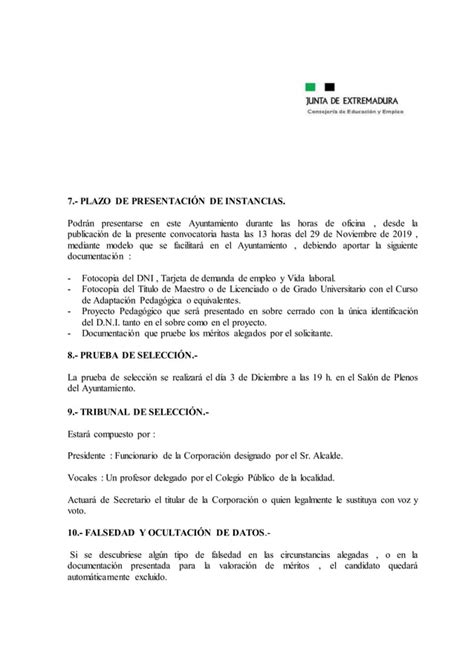 JUNTA DE EXTREMADURA
Consejería de Educación y Empleo

7.- PLAZO DE PRESENTACIÓN DE INSTANCIAS.

Podrán presentarse en este Ayuntamiento durante las horas de oficina , desde la publicación de la presente convocatoria hasta las 13 horas del 29 de Noviembre de 2019 , mediante modelo que se facilitará en el Ayuntamiento , debiendo aportar la siguiente documentación :

- Fotocopia del DNI , Tarjeta de demanda de empleo y Vida laboral.
- Fotocopia del Título de Maestro o de Licenciado o de Grado Universitario con el Curso de Adaptación Pedagógica o equivalentes.
- Proyecto Pedagógico que será presentado en sobre cerrado con la única identificación del D.N.I. tanto en el sobre como en el proyecto.
- Documentación que pruebe los méritos alegados por el solicitante.

8.- PRUEBA DE SELECCIÓN.-

La prueba de selección se realizará el día 3 de Diciembre a las 19 h. en el Salón de Plenos del Ayuntamiento.

9.- TRIBUNAL DE SELECCIÓN.-

Estará compuesto por :

Presidente : Funcionario de la Corporación designado por el Sr. Alcalde.

Vocales : Un profesor delegado por el Colegio Público de la localidad.

Actuará de Secretario el titular de la Corporación o quien legalmente le sustituya con voz y voto.

10.- FALSEDAD Y OCULTACIÓN DE DATOS.-

Si se descubriese algún tipo de falsedad en las circunstancias alegadas , o en la documentación presentada para la valoración de méritos , el candidato quedará automáticamente excluido.